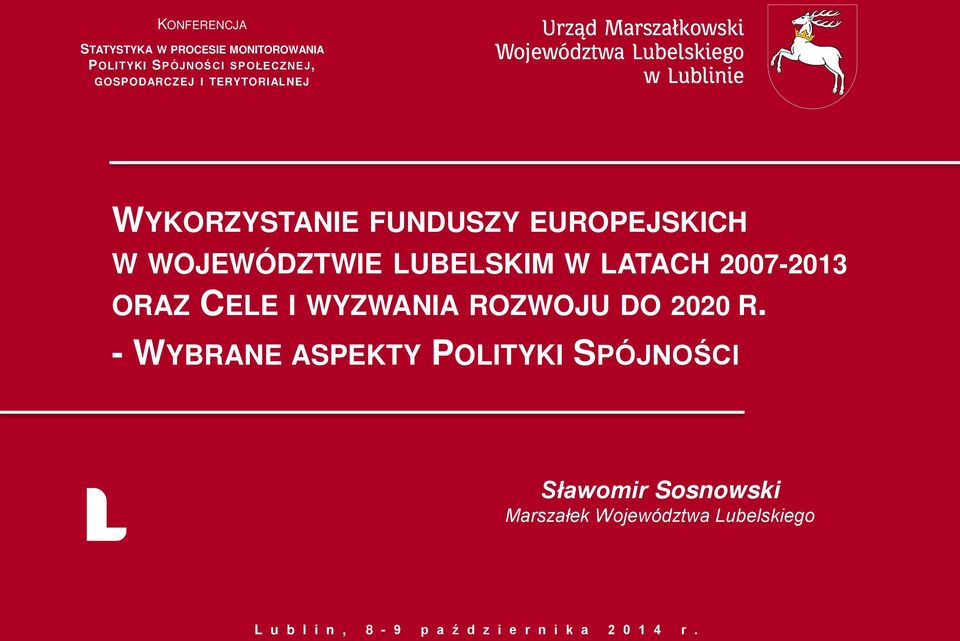 KONFERENCJA

STATYSTYKA W PROCESIE MONITOROWANIA POLITYKI SPÓJNOŚCI SPOŁECZNEJ, GOSPODARCZEJ I TERYTORIALNEJ

Urząd Marszałkowski Województwa Lubelskiego w Lublinie

WYKORZYSTANIE FUNDUSZY EUROPEJSKICH W WOJEWÓDZTWIE LUBELSKIM W LATACH 2007-2013 ORAZ CELE I WYZWANIA ROZWOJU DO 2020 R.
- WYBRANE ASPEKTY POLITYKI SPÓJNOŚCI

Sławomir Sosnowski
Marszałek Województwa Lubelskiego

Lublin, 8-9 października 2014 r.